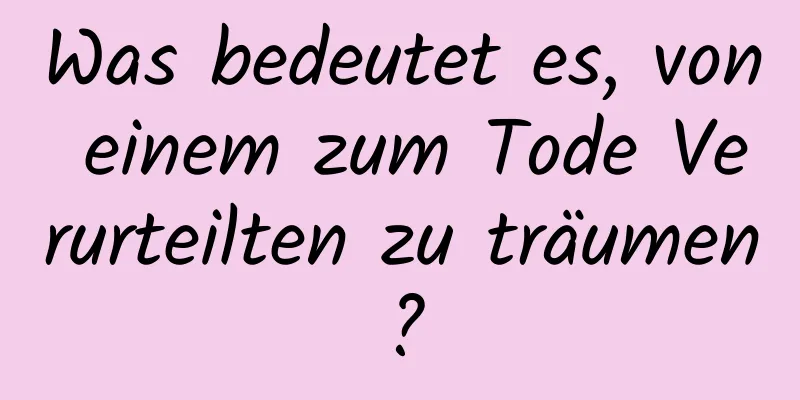 Was bedeutet es, von einem zum Tode Verurteilten zu träumen?